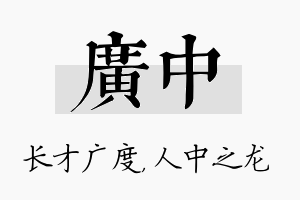 廣中

长才广度,人中之龙